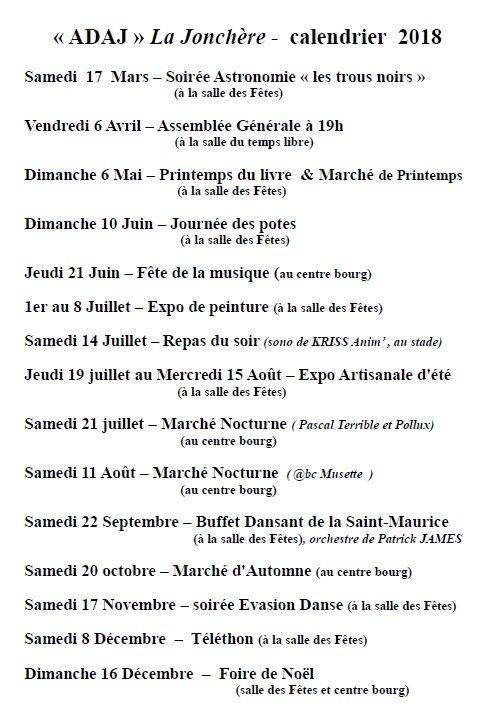 « ADAJ » La Jonchère - calendrier 2018

Samedi 17 Mars – Soirée Astronomie « les trous noirs »
(à la salle des Fêtes)

Vendredi 6 Avril – Assemblée Générale à 19h
(à la salle du temps libre)

Dimanche 6 Mai – Printemps du livre & Marché de Printemps
(à la salle des Fêtes)

Dimanche 10 Juin – Journée des potes
(à la salle des Fêtes)

Jeudi 21 Juin – Fête de la musique (au centre bourg)

1er au 8 Juillet – Expo de peinture (à la salle des Fêtes)

Samedi 14 Juillet – Repas du soir (sono de KRISS Anim', au stade)

Jeudi 19 juillet au Mercredi 15 Août – Expo Artisanale d'été
(à la salle des Fêtes)

Samedi 21 juillet – Marché Nocturne ( Pascal Terrible et Pollux)
(au centre bourg)

Samedi 11 Août – Marché Nocturne ( @bc Musette )
(au centre bourg)

Samedi 22 Septembre – Buffet Dansant de la Saint-Maurice
(à la salle des Fêtes), orchestre de Patrick JAMES

Samedi 20 octobre – Marché d'Automne (au centre bourg)

Samedi 17 Novembre – soirée Evasion Danse (à la salle des Fêtes)

Samedi 8 Décembre – Téléthon (à la salle des Fêtes)

Dimanche 16 Décembre – Foire de Noël
(salle des Fêtes et centre bourg)